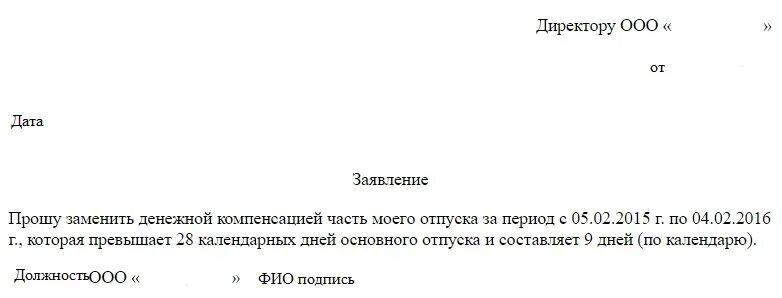 Директору ООО «                    »

от

Дата

Заявление

Прошу заменить денежной компенсацией часть моего отпуска за период с 05.02.2015 г. по 04.02.2016 г., которая превышает 28 календарных дней основного отпуска и составляет 9 дней (по календарю).

ДолжностьООО «                    »   ФИО подпись